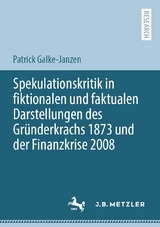 RESEARCH

Patrick Galke-Janzen

Spekulationskritik in fiktionalen und faktualen Darstellungen des Gründerkrachs 1873 und der Finanzkrise 2008

J.B. METZLER